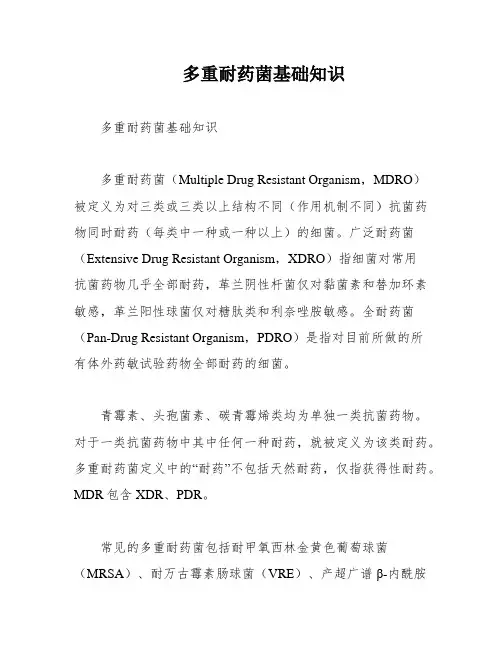 多重耐药菌基础知识

多重耐药菌基础知识

多重耐药菌（Multiple Drug Resistant Organism，MDRO）被定义为对三类或三类以上结构不同（作用机制不同）抗菌药物同时耐药（每类中一种或一种以上）的细菌。广泛耐药菌（Extensive Drug Resistant Organism，XDRO）指细菌对常用抗菌药物几乎全部耐药，革兰阴性杆菌仅对黏菌素和替加环素敏感，革兰阳性球菌仅对糖肽类和利奈唑胺敏感。全耐药菌（Pan-Drug Resistant Organism，PDRO）是指对目前所做的所有体外药敏试验药物全部耐药的细菌。

青霉素、头孢菌素、碳青霉烯类均为单独一类抗菌药物。对于一类抗菌药物中其中任何一种耐药，就被定义为该类耐药。多重耐药菌定义中的“耐药”不包括天然耐药，仅指获得性耐药。MDR 包含 XDR、PDR。

常见的多重耐药菌包括耐甲氧西林金黄色葡萄球菌（MRSA）、耐万古霉素肠球菌（VRE）、产超广谱 β-内酰胺